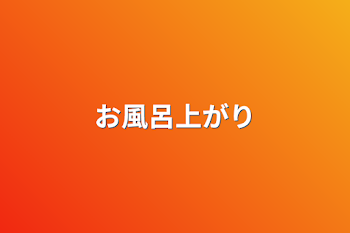 お風呂上がり